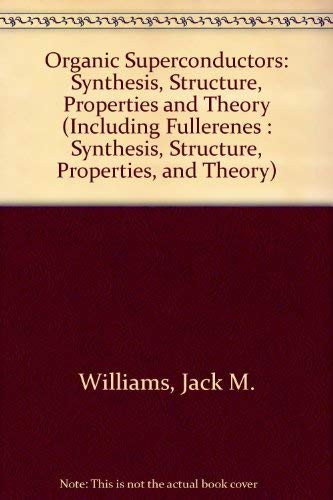 Organic Superconductors: Synthesis, Structure, Properties and Theory (Including Fullerenes : Synthesis, Structure, Properties, and Theory)

Williams, Jack M.

Note: This is not the actual book cover